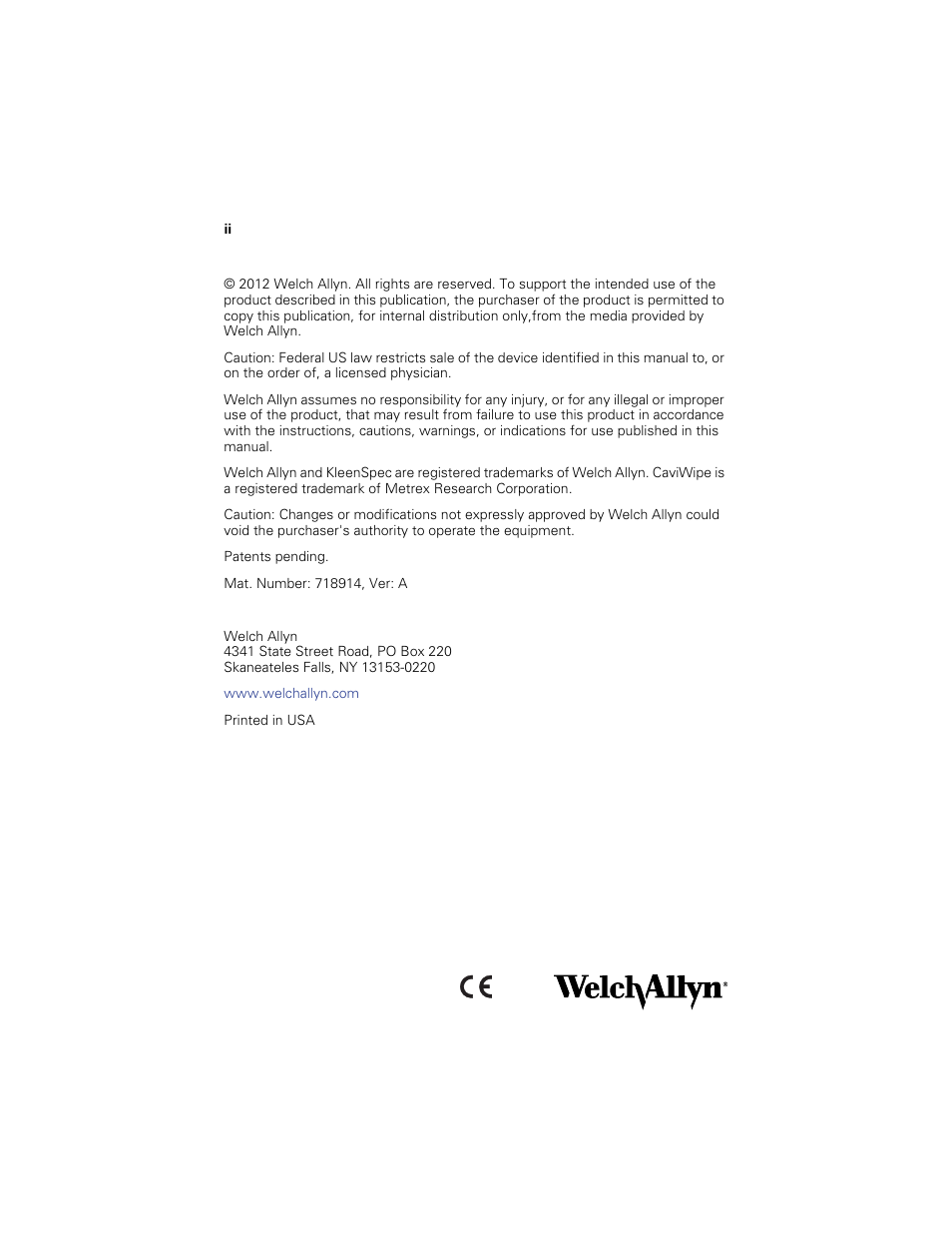 ii

© 2012 Welch Allyn. All rights are reserved. To support the intended use of the product described in this publication, the purchaser of the product is permitted to copy this publication, for internal distribution only,from the media provided by Welch Allyn.

Caution: Federal US law restricts sale of the device identified in this manual to, or on the order of, a licensed physician.

Welch Allyn assumes no responsibility for any injury, or for any illegal or improper use of the product, that may result from failure to use this product in accordance with the instructions, cautions, warnings, or indications for use published in this manual.

Welch Allyn and KleenSpec are registered trademarks of Welch Allyn. CaviWipe is a registered trademark of Metrex Research Corporation.

Caution: Changes or modifications not expressly approved by Welch Allyn could void the purchaser's authority to operate the equipment.

Patents pending.

Mat. Number: 718914, Ver: A

Welch Allyn
4341 State Street Road, PO Box 220
Skaneateles Falls, NY 13153-0220

www.welchallyn.com

Printed in USA

CE

WelchAllyn®